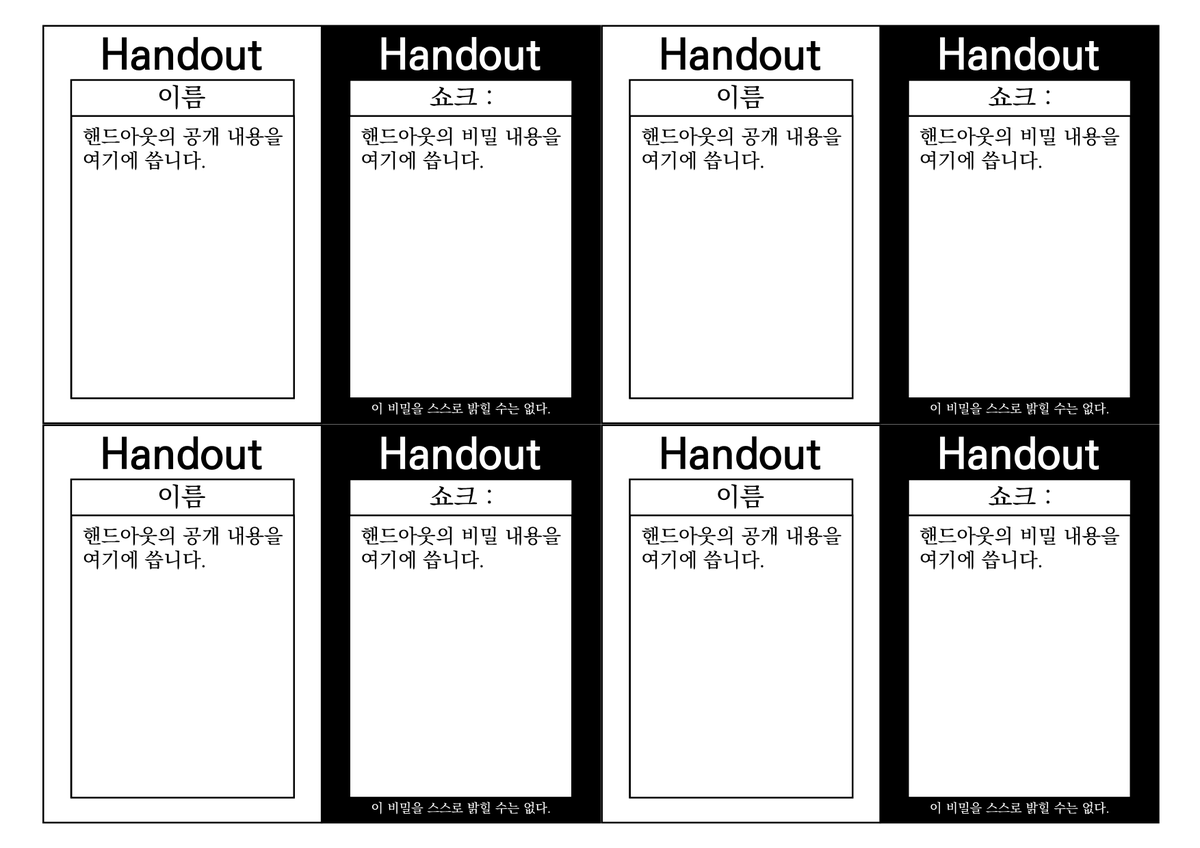 Handout

이름

핸드아웃의 공개 내용을 여기에 씁니다.

Handout

쇼크 :

핸드아웃의 비밀 내용을 여기에 씁니다.

이 비밀을 스스로 밝힐 수는 없다.

Handout

이름

핸드아웃의 공개 내용을 여기에 씁니다.

Handout

쇼크 :

핸드아웃의 비밀 내용을 여기에 씁니다.

이 비밀을 스스로 밝힐 수는 없다.

Handout

이름

핸드아웃의 공개 내용을 여기에 씁니다.

Handout

쇼크 :

핸드아웃의 비밀 내용을 여기에 씁니다.

이 비밀을 스스로 밝힐 수는 없다.

Handout

이름

핸드아웃의 공개 내용을 여기에 씁니다.

Handout

쇼크 :

핸드아웃의 비밀 내용을 여기에 씁니다.

이 비밀을 스스로 밝힐 수는 없다.